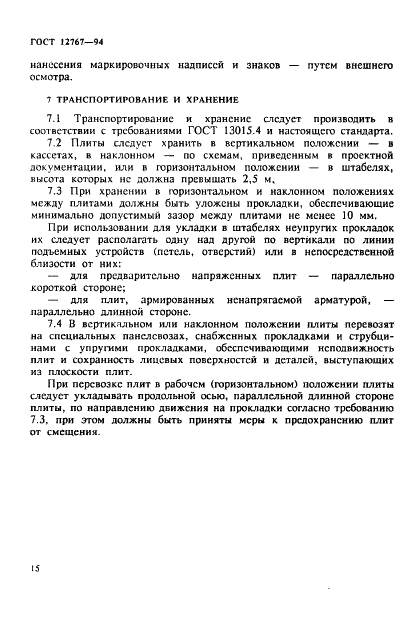 ГОСТ 12767—94

нанесения маркировочных надписей и знаков — путем внешнего осмотра.

7 ТРАНСПОРТИРОВАНИЕ И ХРАНЕНИЕ

7.1 Транспортирование и хранение следует производить в соответствии с требованиями ГОСТ 13015.4 и настоящего стандарта.

7.2 Плиты следует хранить в вертикальном положении — в кассетах, в наклонном — по схемам, приведенным в проектной документации, или в горизонтальном положении — в штабелях, высота которых не должна превышать 2,5 м.

7.3 При хранении в горизонтальном и наклонном положениях между плитами должны быть уложены прокладки, обеспечивающие минимально допустимый зазор между плитами не менее 10 мм.

При использовании для укладки в штабелях неупругих прокладок их следует располагать одну над другой по вертикали по линии подъемных устройств (петель, отверстий) или в непосредственной близости от них:

— для предварительно напряженных плит — параллельно короткой стороне;

— для плит, армированных ненапрягаемой арматурой, — параллельно длинной стороне.

7.4 В вертикальном или наклонном положении плиты перевозят на специальных панелевозах, снабженных прокладками и струбцинами с упругими прокладками, обеспечивающими неподвижность плит и сохранность лицевых поверхностей и деталей, выступающих из плоскости плит.

При перевозке плит в рабочем (горизонтальном) положении плиты следует укладывать продольной осью, параллельной длинной стороне плиты, по направлению движения на прокладки согласно требованию 7.3, при этом должны быть приняты меры к предохранению плит от смещения.

15